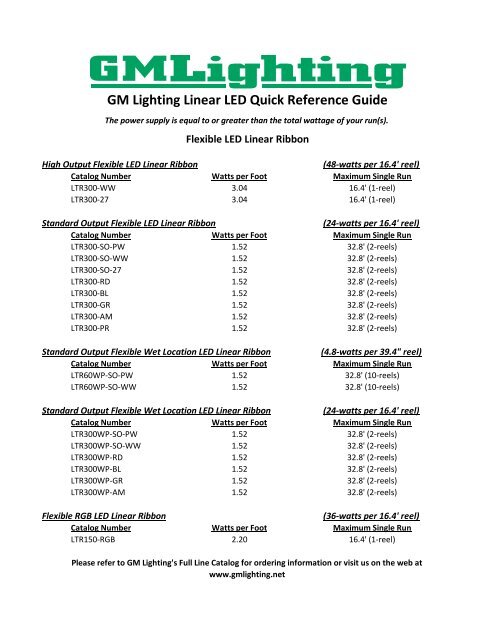 GMLighting

GM Lighting Linear LED Quick Reference Guide

The power supply is equal to or greater than the total wattage of your run(s).

Flexible LED Linear Ribbon

High Output Flexible LED Linear Ribbon (48-watts per 16.4' reel)

| Catalog Number | Watts per Foot | Maximum Single Run |
|---|---|---|
| LTR300-WW | 3.04 | 16.4' (1-reel) |
| LTR300-27 | 3.04 | 16.4' (1-reel) |

Standard Output Flexible LED Linear Ribbon (24-watts per 16.4' reel)

| Catalog Number | Watts per Foot | Maximum Single Run |
|---|---|---|
| LTR300-SO-PW | 1.52 | 32.8' (2-reels) |
| LTR300-SO-WW | 1.52 | 32.8' (2-reels) |
| LTR300-SO-27 | 1.52 | 32.8' (2-reels) |
| LTR300-RD | 1.52 | 32.8' (2-reels) |
| LTR300-BL | 1.52 | 32.8' (2-reels) |
| LTR300-GR | 1.52 | 32.8' (2-reels) |
| LTR300-AM | 1.52 | 32.8' (2-reels) |
| LTR300-PR | 1.52 | 32.8' (2-reels) |

Standard Output Flexible Wet Location LED Linear Ribbon (4.8-watts per 39.4" reel)

| Catalog Number | Watts per Foot | Maximum Single Run |
|---|---|---|
| LTR60WP-SO-PW | 1.52 | 32.8' (10-reels) |
| LTR60WP-SO-WW | 1.52 | 32.8' (10-reels) |

Standard Output Flexible Wet Location LED Linear Ribbon (24-watts per 16.4' reel)

| Catalog Number | Watts per Foot | Maximum Single Run |
|---|---|---|
| LTR300WP-SO-PW | 1.52 | 32.8' (2-reels) |
| LTR300WP-SO-WW | 1.52 | 32.8' (2-reels) |
| LTR300WP-RD | 1.52 | 32.8' (2-reels) |
| LTR300WP-BL | 1.52 | 32.8' (2-reels) |
| LTR300WP-GR | 1.52 | 32.8' (2-reels) |
| LTR300WP-AM | 1.52 | 32.8' (2-reels) |

Flexible RGB LED Linear Ribbon (36-watts per 16.4' reel)

| Catalog Number | Watts per Foot | Maximum Single Run |
|---|---|---|
| LTR150-RGB | 2.20 | 16.4' (1-reel) |

Please refer to GM Lighting's Full Line Catalog for ordering information or visit us on the web at www.gmlighting.net